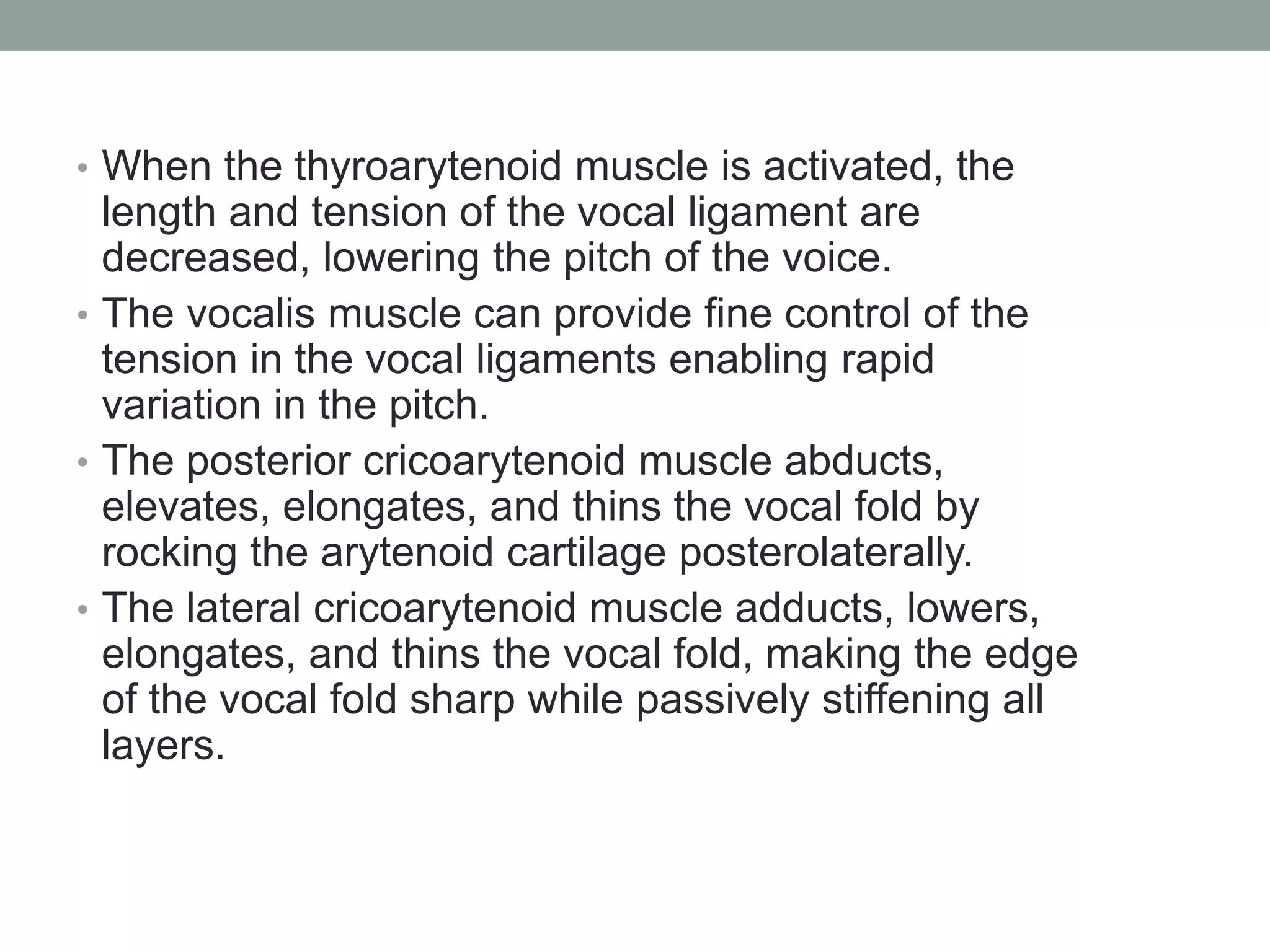 • When the thyroarytenoid muscle is activated, the length and tension of the vocal ligament are decreased, lowering the pitch of the voice.
• The vocalis muscle can provide fine control of the tension in the vocal ligaments enabling rapid variation in the pitch.
• The posterior cricoarytenoid muscle abducts, elevates, elongates, and thins the vocal fold by rocking the arytenoid cartilage posterolaterally.
• The lateral cricoarytenoid muscle adducts, lowers, elongates, and thins the vocal fold, making the edge of the vocal fold sharp while passively stiffening all layers.